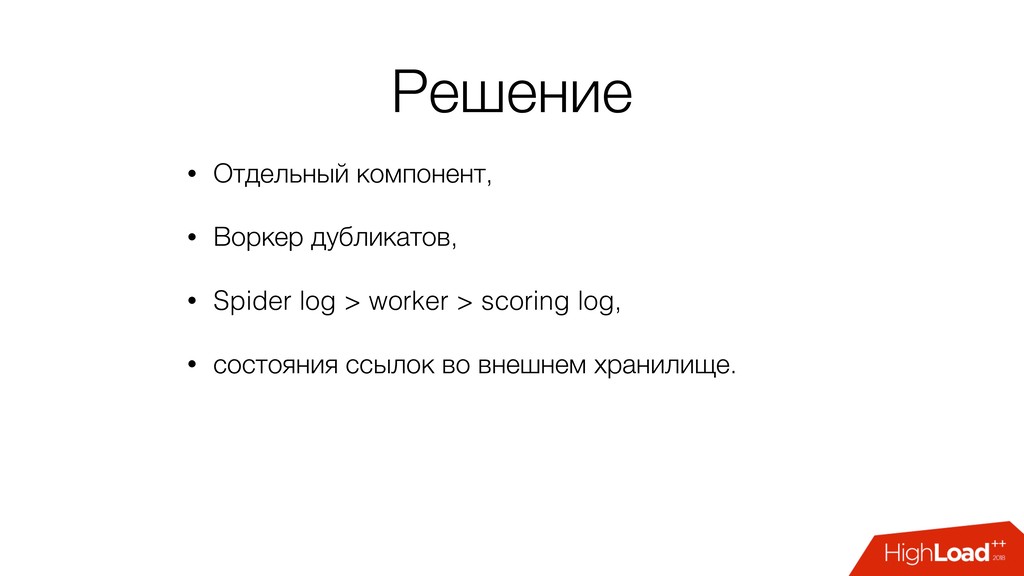 Решение

• Отдельный компонент,

• Воркер дубликатов,

• Spider log > worker > scoring log,

• состояния ссылок во внешнем хранилище.

HighLoad++ 2018